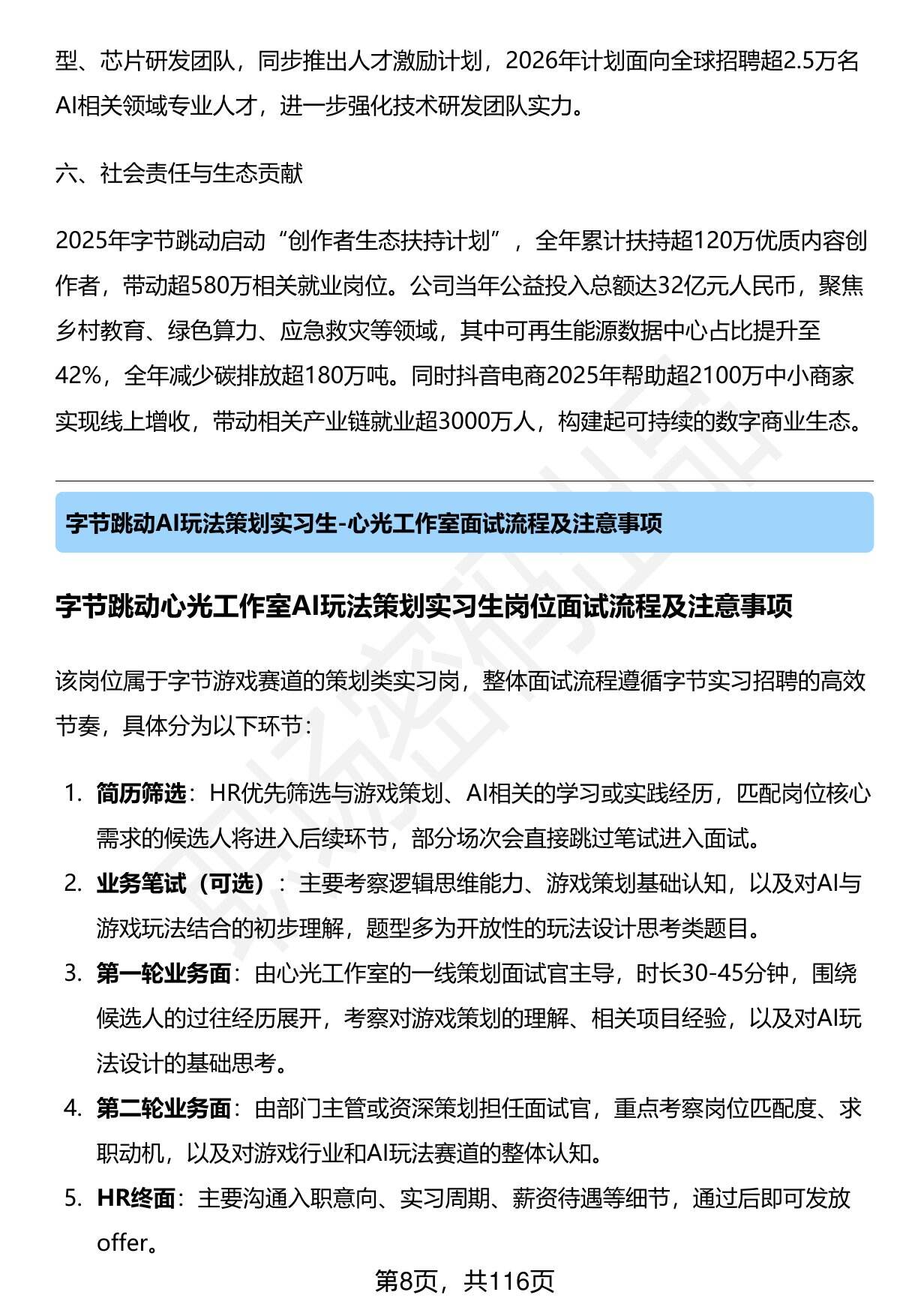 型、芯片研发团队，同步推出人才激励计划，2026年计划面向全球招聘超2.5万名AI相关领域专业人才，进一步强化技术研发团队实力。

六、社会责任与生态贡献

2025年字节跳动启动“创作者生态扶持计划”，全年累计扶持超120万优质内容创作者，带动超580万相关就业岗位。公司当年公益投入总额达32亿元人民币，聚焦乡村教育、绿色算力、应急救灾等领域，其中可再生能源数据中心占比提升至42%，全年减少碳排放超180万吨。同时抖音电商2025年帮助超2100万中小商家实现线上增收，带动相关产业链就业超3000万人，构建起可持续的数字商业生态。

字节跳动AI玩法策划实习生-心光工作室面试流程及注意事项

字节跳动心光工作室AI玩法策划实习生岗位面试流程及注意事项

该岗位属于字节游戏赛道的策划类实习岗，整体面试流程遵循字节实习招聘的高效节奏，具体分为以下环节：

1. 简历筛选：HR优先筛选与游戏策划、AI相关的学习或实践经历，匹配岗位核心需求的候选人将进入后续环节，部分场次会直接跳过笔试进入面试。
2. 业务笔试（可选）：主要考察逻辑思维能力、游戏策划基础认知，以及对AI与游戏玩法结合的初步理解，题型多为开放性的玩法设计思考类题目。
3. 第一轮业务面：由心光工作室的一线策划面试官主导，时长30-45分钟，围绕候选人的过往经历展开，考察对游戏策划的理解、相关项目经验，以及对AI玩法设计的基础思考。
4. 第二轮业务面：由部门主管或资深策划担任面试官，重点考察岗位匹配度、求职动机，以及对游戏行业和AI玩法赛道的整体认知。
5. HR终面：主要沟通入职意向、实习周期、薪资待遇等细节，通过后即可发放offer。

第8页，共116页